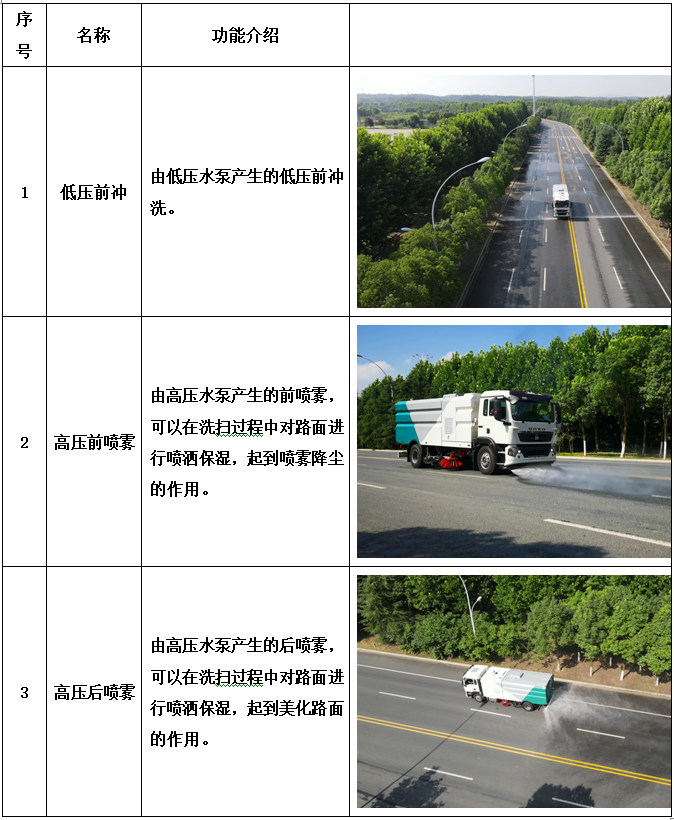 | 序号 | 名称 | 功能介绍 | |
|---|---|---|---|
| 1 | 低压前冲 | 由低压水泵产生的低压前冲洗。 | |
| 2 | 高压前喷雾 | 由高压水泵产生的前喷雾，可以在洗扫过程中对路面进行喷洒保湿，起到喷雾降尘的作用。 | |
| 3 | 高压后喷雾 | 由高压水泵产生的后喷雾，可以在洗扫过程中对路面进行喷洒保湿，起到美化路面的作用。 | |